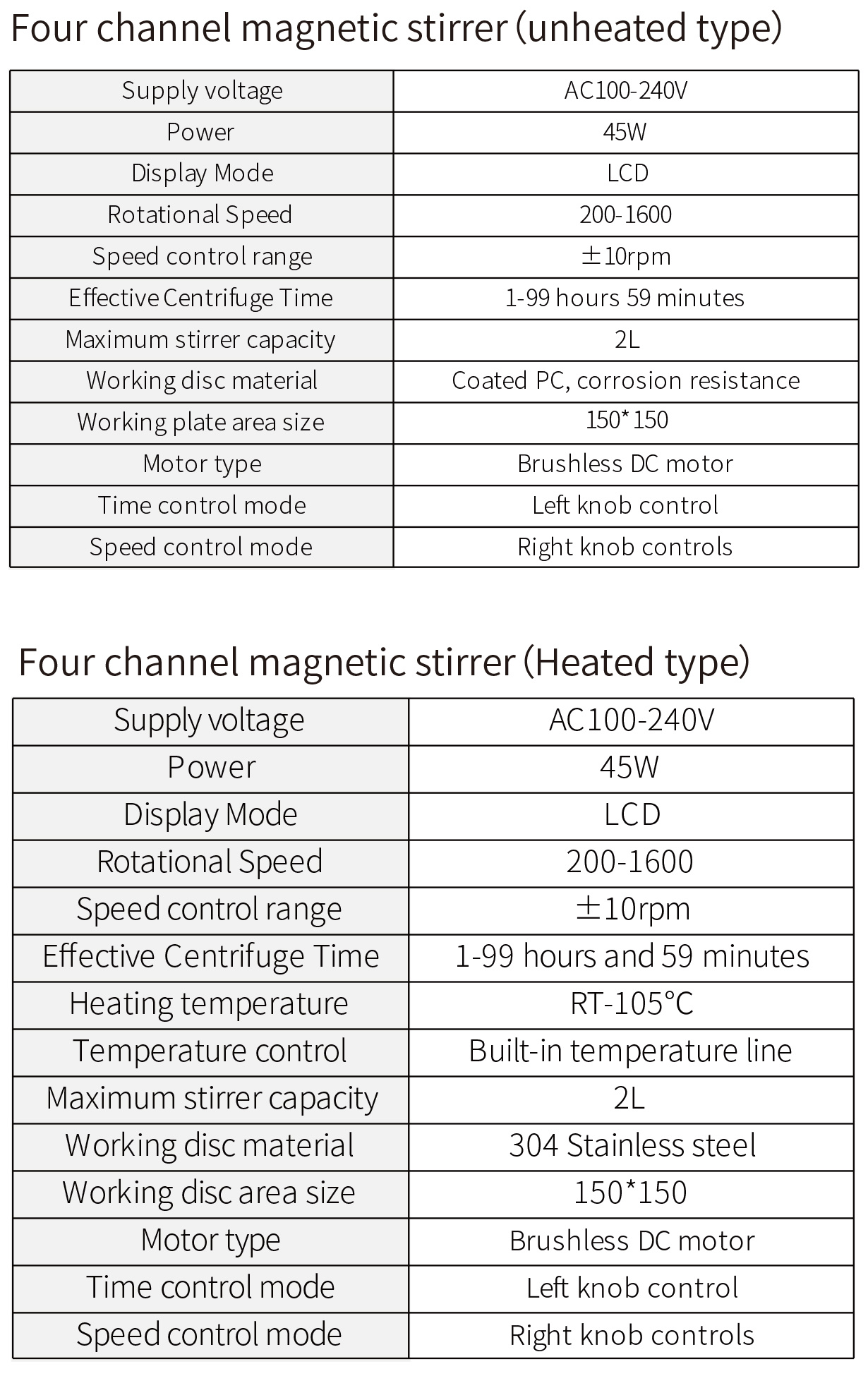 Four channel magnetic stirrer (unheated type)

| Supply voltage | AC100-240V |
|---|---|
| Power | 45W |
| Display Mode | LCD |
| Rotational Speed | 200-1600 |
| Speed control range | ±10rpm |
| Effective Centrifuge Time | 1-99 hours 59 minutes |
| Maximum stirrer capacity | 2L |
| Working disc material | Coated PC, corrosion resistance |
| Working plate area size | 150*150 |
| Motor type | Brushless DC motor |
| Time control mode | Left knob control |
| Speed control mode | Right knob controls |

Four channel magnetic stirrer (Heated type)

| Supply voltage | AC100-240V |
|---|---|
| Power | 45W |
| Display Mode | LCD |
| Rotational Speed | 200-1600 |
| Speed control range | ±10rpm |
| Effective Centrifuge Time | 1-99 hours and 59 minutes |
| Heating temperature | RT-105°C |
| Temperature control | Built-in temperature line |
| Maximum stirrer capacity | 2L |
| Working disc material | 304 Stainless steel |
| Working disc area size | 150*150 |
| Motor type | Brushless DC motor |
| Time control mode | Left knob control |
| Speed control mode | Right knob controls |